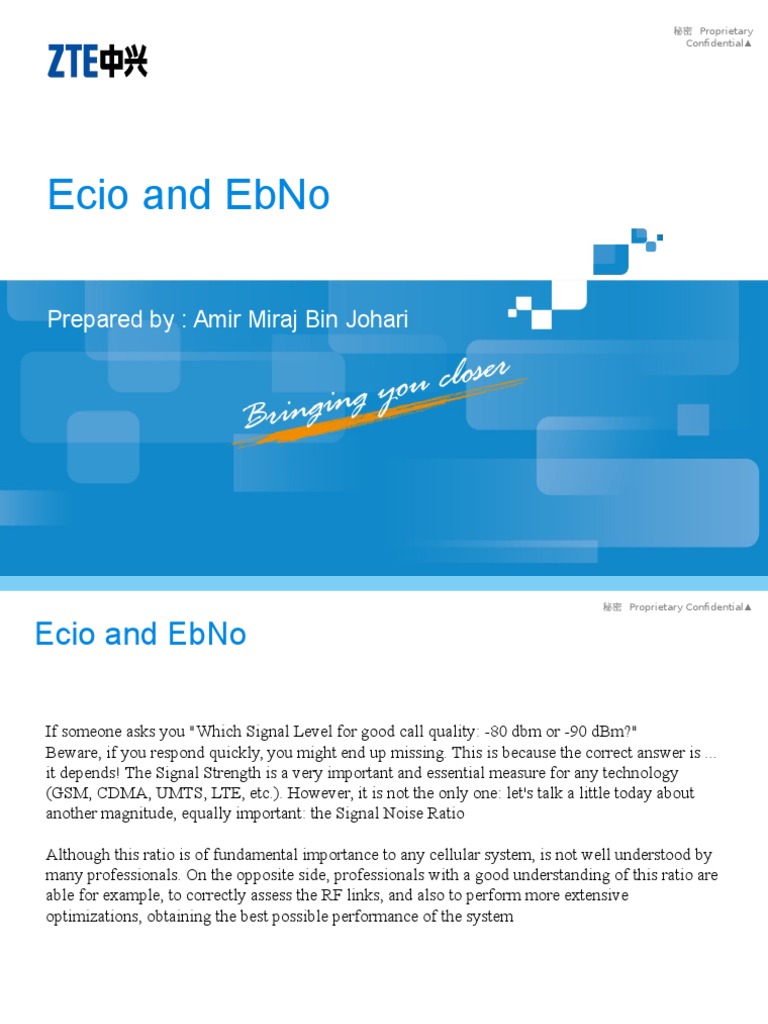 ZTE中兴

秘密 Proprietary Confidential▲

Ecio and EbNo

Prepared by : Amir Miraj Bin Johari

Bringing you closer

秘密 Proprietary Confidential▲

Ecio and EbNo

If someone asks you "Which Signal Level for good call quality: -80 dbm or -90 dBm?" Beware, if you respond quickly, you might end up missing. This is because the correct answer is ... it depends! The Signal Strength is a very important and essential measure for any technology (GSM, CDMA, UMTS, LTE, etc.). However, it is not the only one: let's talk a little today about another magnitude, equally important: the Signal Noise Ratio

Although this ratio is of fundamental importance to any cellular system, is not well understood by many professionals. On the opposite side, professionals with a good understanding of this ratio are able for example, to correctly assess the RF links, and also to perform more extensive optimizations, obtaining the best possible performance of the system